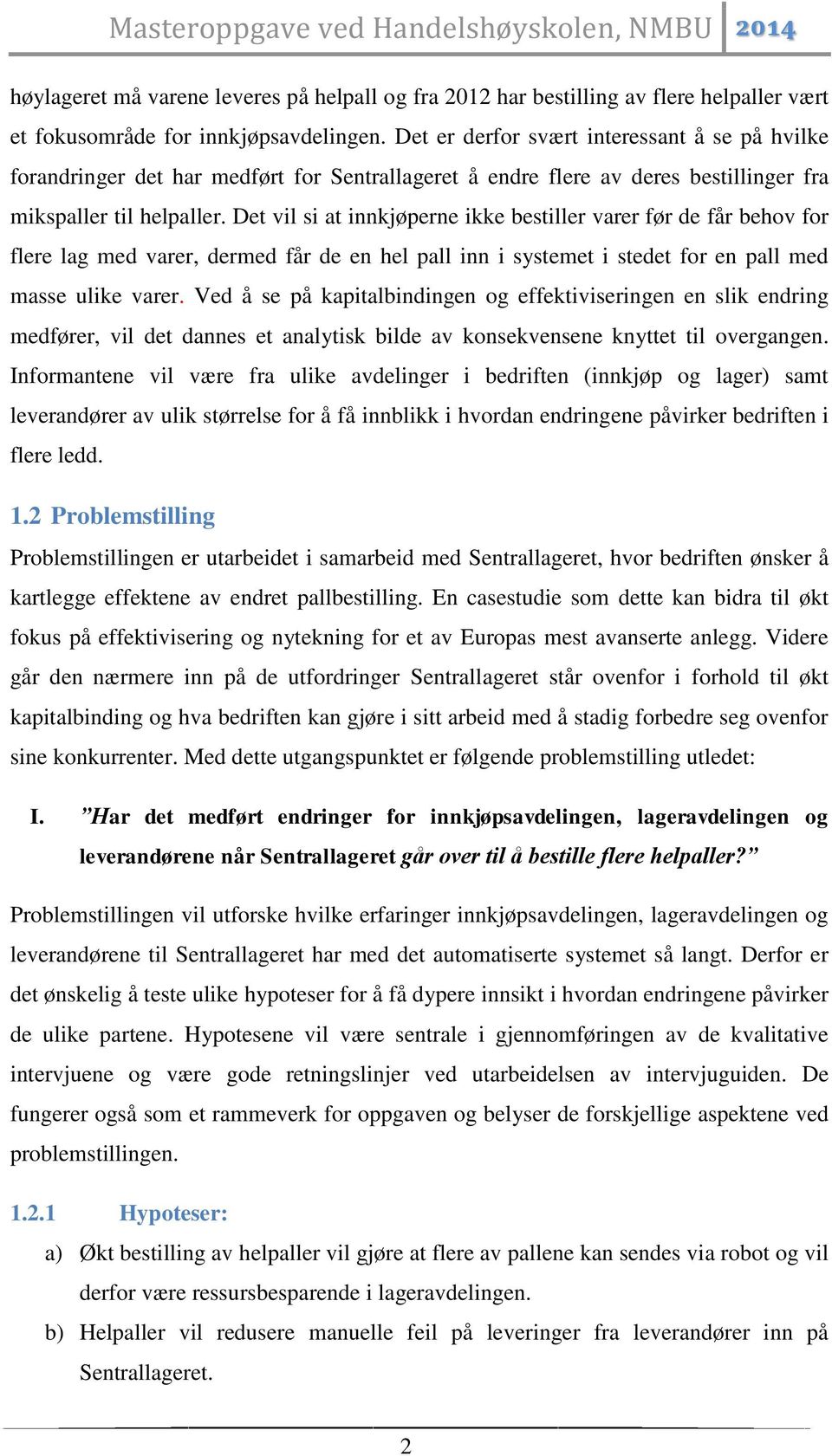 Masteroppgave ved Handelshøyskolen, NMBU 2014

høylageret må varene leveres på helpall og fra 2012 har bestilling av flere helpaller vært et fokusområde for innkjøpsavdelingen. Det er derfor svært interessant å se på hvilke forandringer det har medført for Sentrallageret å endre flere av deres bestillinger fra mikspaller til helpaller. Det vil si at innkjøperne ikke bestiller varer før de får behov for flere lag med varer, dermed får de en hel pall inn i systemet i stedet for en pall med masse ulike varer. Ved å se på kapitalbindingen og effektiviseringen en slik endring medfører, vil det dannes et analytisk bilde av konsekvensene knyttet til overgangen. Informantene vil være fra ulike avdelinger i bedriften (innkjøp og lager) samt leverandører av ulik størrelse for å få innblikk i hvordan endringene påvirker bedriften i flere ledd.

1.2 Problemstilling

Problemstillingen er utarbeidet i samarbeid med Sentrallageret, hvor bedriften ønsker å kartlegge effektene av endret pallbestilling. En casestudie som dette kan bidra til økt fokus på effektivisering og nytekning for et av Europas mest avanserte anlegg. Videre går den nærmere inn på de utfordringer Sentrallageret står ovenfor i forhold til økt kapitalbinding og hva bedriften kan gjøre i sitt arbeid med å stadig forbedre seg ovenfor sine konkurrenter. Med dette utgangspunktet er følgende problemstilling utledet:

I. ”Har det medført endringer for innkjøpsavdelingen, lageravdelingen og leverandørene når Sentrallageret går over til å bestille flere helpaller?”

Problemstillingen vil utforske hvilke erfaringer innkjøpsavdelingen, lageravdelingen og leverandørene til Sentrallageret har med det automatiserte systemet så langt. Derfor er det ønskelig å teste ulike hypoteser for å få dypere innsikt i hvordan endringene påvirker de ulike partene. Hypotesene vil være sentrale i gjennomføringen av de kvalitative intervjuene og være gode retningslinjer ved utarbeidelsen av intervjuguiden. De fungerer også som et rammeverk for oppgaven og belyser de forskjellige aspektene ved problemstillingen.

1.2.1 Hypoteser:

a) Økt bestilling av helpaller vil gjøre at flere av pallene kan sendes via robot og vil derfor være ressursbesparende i lageravdelingen.

b) Helpaller vil redusere manuelle feil på leveringer fra leverandører inn på Sentrallageret.

2